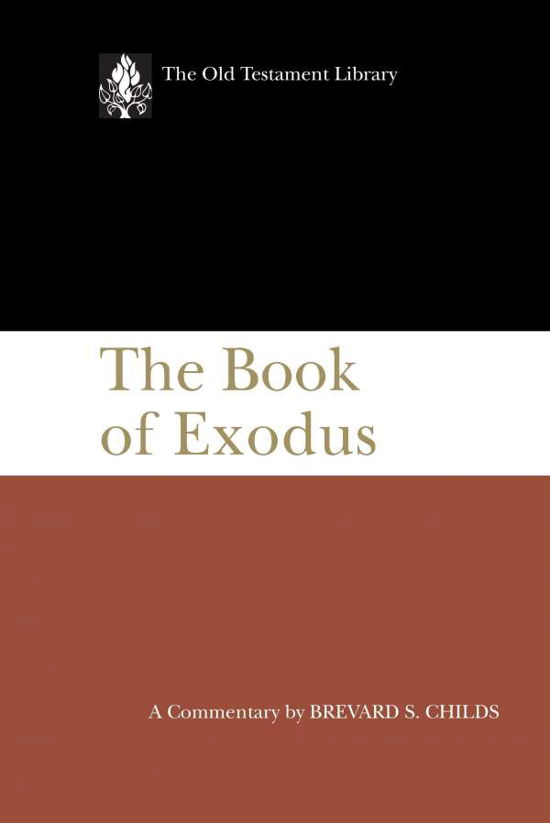 The Old Testament Library

The Book of Exodus

A Commentary by BREVARD S. CHILDS